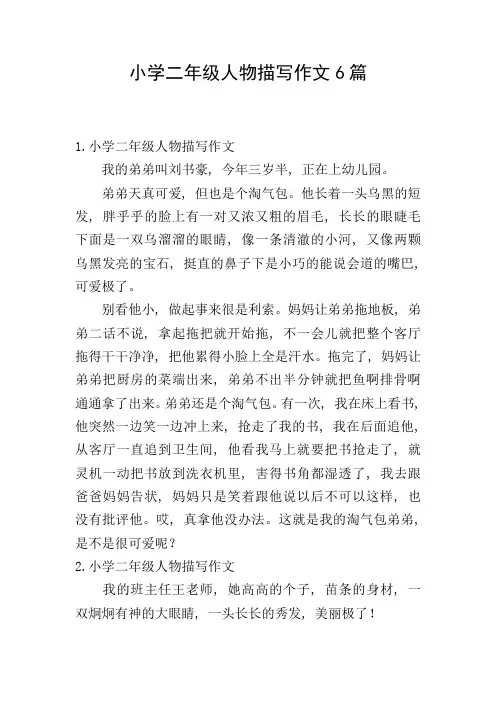 小学二年级人物描写作文 6 篇

1. 小学二年级人物描写作文

我的弟弟叫刘书豪，今年三岁半，正在上幼儿园。

弟弟天真可爱，但也是个淘气包。他长着一头乌黑的短发，胖乎乎的脸上有一对又浓又粗的眉毛，长长的眼睫毛下面是一双乌溜溜的眼睛，像一条清澈的小河，又像两颗乌黑发亮的宝石，挺直的鼻子下是小巧的能说会道的嘴巴，可爱极了。

别看他小，做起事来很是利索。妈妈让弟弟拖地板，弟弟二话不说，拿起拖把就开始拖，不一会儿就把整个客厅拖得干干净净，把他累得小脸上全是汗水。拖完了，妈妈让弟弟把厨房的菜端出来，弟弟不出半分钟就把鱼啊排骨啊通通拿了出来。弟弟还是个淘气包。有一次，我在床上看书，他突然一边笑一边冲上来，抢走了我的书，我在后面追他，从客厅一直追到卫生间，他看我马上就要把书抢走了，就灵机一动把书放到洗衣机里，害得书角都湿透了，我去跟爸爸妈妈告状，妈妈只是笑着跟他说以后不可以这样，也没有批评他。哎，真拿他没办法。这就是我的淘气包弟弟，是不是很可爱呢？

2. 小学二年级人物描写作文

我的班主任王老师，她高高的个子，苗条的身材，一双炯炯有神的大眼睛，一头长长的秀发，美丽极了！